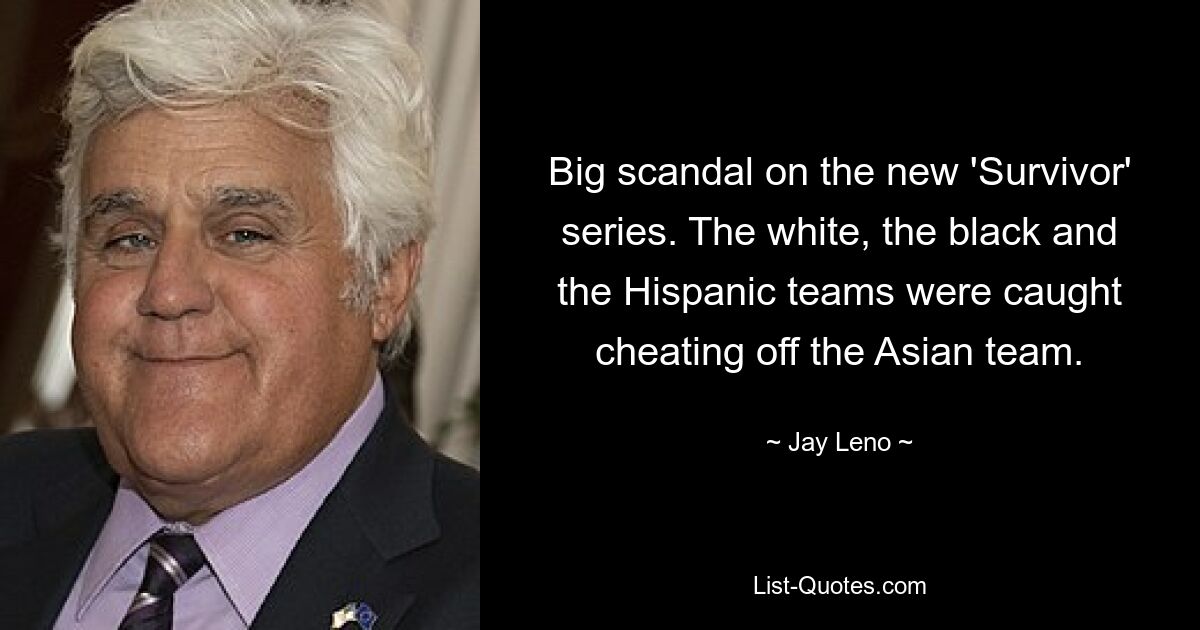 Big scandal on the new 'Survivor' series. The white, the black and the Hispanic teams were caught cheating off the Asian team.

~ Jay Leno ~

List-Quotes.com